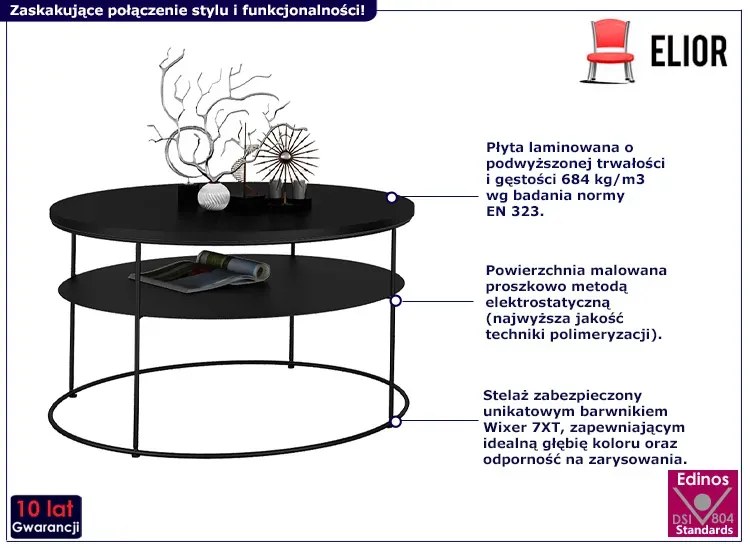 Zaskakujące połączenie stylu i funkcjonalności!

ELIOR

Płyta laminowana o podwyższonej trwałości i gęstości 684 kg/m3 wg badania normy EN 323.

Powierzchnia malowana proszkowo metodą elektrostatyczną (najwyższa jakość techniki polimeryzacji).

Stelaż zabezpieczony unikatowym barwnikiem Wixer 7XT, zapewniającym idealną głębię koloru oraz odporność na zarysowania.

10 lat
Gwarancji

Edinos
DSI 804
Standards